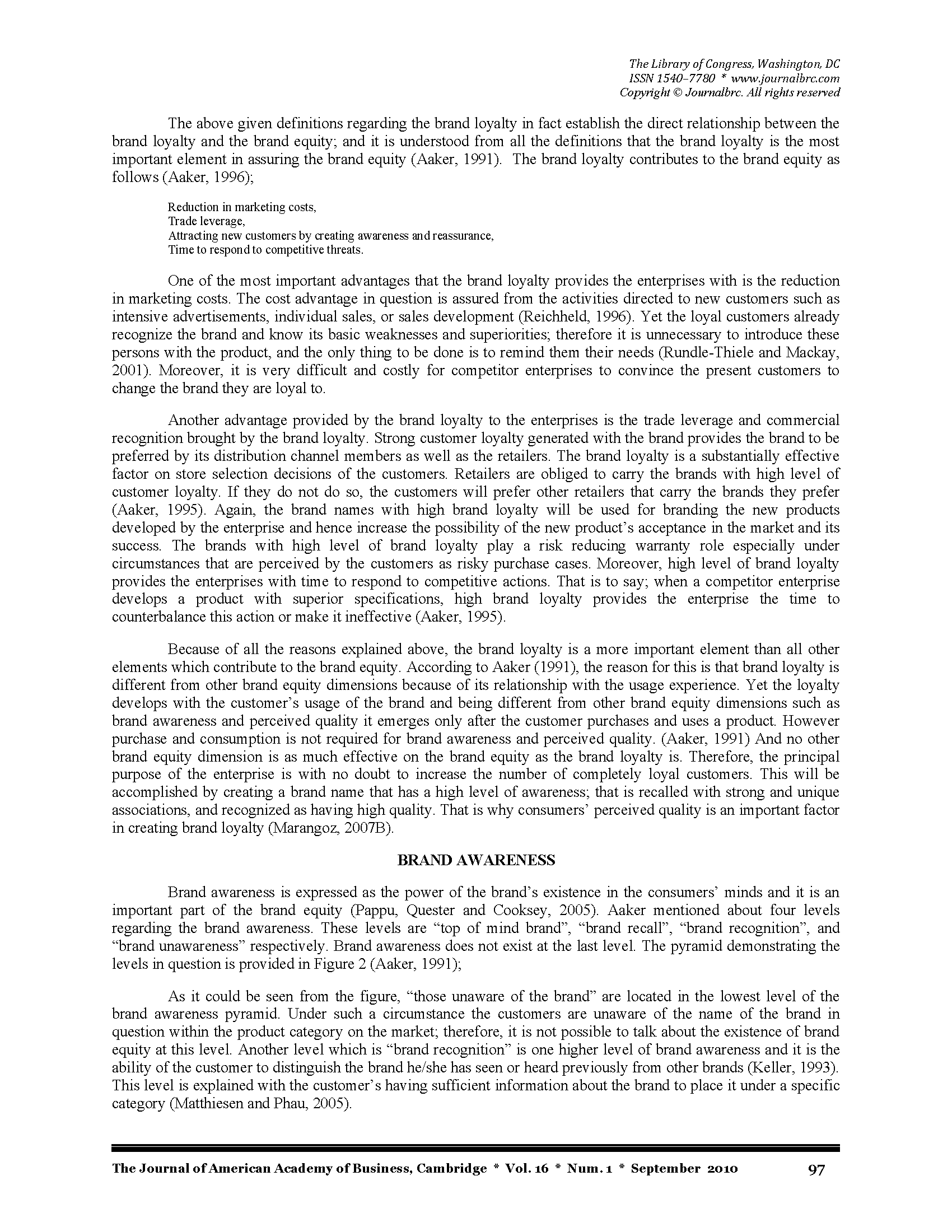 The Library of Congress, Washington, DC
ISSN 1540-7780 * www.journalbrc.com
Copyright © Journalbrc. All rights reserved

The above given definitions regarding the brand loyalty in fact establish the direct relationship between the brand loyalty and the brand equity; and it is understood from all the definitions that the brand loyalty is the most important element in assuring the brand equity (Aaker, 1991). The brand loyalty contributes to the brand equity as follows (Aaker, 1996);

Reduction in marketing costs,
Trade leverage,
Attracting new customers by creating awareness and reassurance,
Time to respond to competitive threats.

One of the most important advantages that the brand loyalty provides the enterprises with is the reduction in marketing costs. The cost advantage in question is assured from the activities directed to new customers such as intensive advertisements, individual sales, or sales development (Reichheld, 1996). Yet the loyal customers already recognize the brand and know its basic weaknesses and superiorities; therefore it is unnecessary to introduce these persons with the product, and the only thing to be done is to remind them their needs (Rundle-Thiele and Mackay, 2001). Moreover, it is very difficult and costly for competitor enterprises to convince the present customers to change the brand they are loyal to.

Another advantage provided by the brand loyalty to the enterprises is the trade leverage and commercial recognition brought by the brand loyalty. Strong customer loyalty generated with the brand provides the brand to be preferred by its distribution channel members as well as the retailers. The brand loyalty is a substantially effective factor on store selection decisions of the customers. Retailers are obliged to carry the brands with high level of customer loyalty. If they do not do so, the customers will prefer other retailers that carry the brands they prefer (Aaker, 1995). Again, the brand names with high brand loyalty will be used for branding the new products developed by the enterprise and hence increase the possibility of the new product's acceptance in the market and its success. The brands with high level of brand loyalty play a risk reducing warranty role especially under circumstances that are perceived by the customers as risky purchase cases. Moreover, high level of brand loyalty provides the enterprises with time to respond to competitive actions. That is to say; when a competitor enterprise develops a product with superior specifications, high brand loyalty provides the enterprise the time to counterbalance this action or make it ineffective (Aaker, 1995).

Because of all the reasons explained above, the brand loyalty is a more important element than all other elements which contribute to the brand equity. According to Aaker (1991), the reason for this is that brand loyalty is different from other brand equity dimensions because of its relationship with the usage experience. Yet the loyalty develops with the customer's usage of the brand and being different from other brand equity dimensions such as brand awareness and perceived quality it emerges only after the customer purchases and uses a product. However purchase and consumption is not required for brand awareness and perceived quality. (Aaker, 1991) And no other brand equity dimension is as much effective on the brand equity as the brand loyalty is. Therefore, the principal purpose of the enterprise is with no doubt to increase the number of completely loyal customers. This will be accomplished by creating a brand name that has a high level of awareness; that is recalled with strong and unique associations, and recognized as having high quality. That is why consumers' perceived quality is an important factor in creating brand loyalty (Marangoz, 2007B).

BRAND AWARENESS

Brand awareness is expressed as the power of the brand's existence in the consumers' minds and it is an important part of the brand equity (Pappu, Quester and Cooksey, 2005). Aaker mentioned about four levels regarding the brand awareness. These levels are "top of mind brand", "brand recall", "brand recognition", and "brand unawareness" respectively. Brand awareness does not exist at the last level. The pyramid demonstrating the levels in question is provided in Figure 2 (Aaker, 1991);

As it could be seen from the figure, "those unaware of the brand" are located in the lowest level of the brand awareness pyramid. Under such a circumstance the customers are unaware of the name of the brand in question within the product category on the market; therefore, it is not possible to talk about the existence of brand equity at this level. Another level which is "brand recognition" is one higher level of brand awareness and it is the ability of the customer to distinguish the brand he/she has seen or heard previously from other brands (Keller, 1993). This level is explained with the customer's having sufficient information about the brand to place it under a specific category (Matthiesen and Phau, 2005).

The Journal of American Academy of Business, Cambridge * Vol. 16 * Num. 1 * September 2010 97